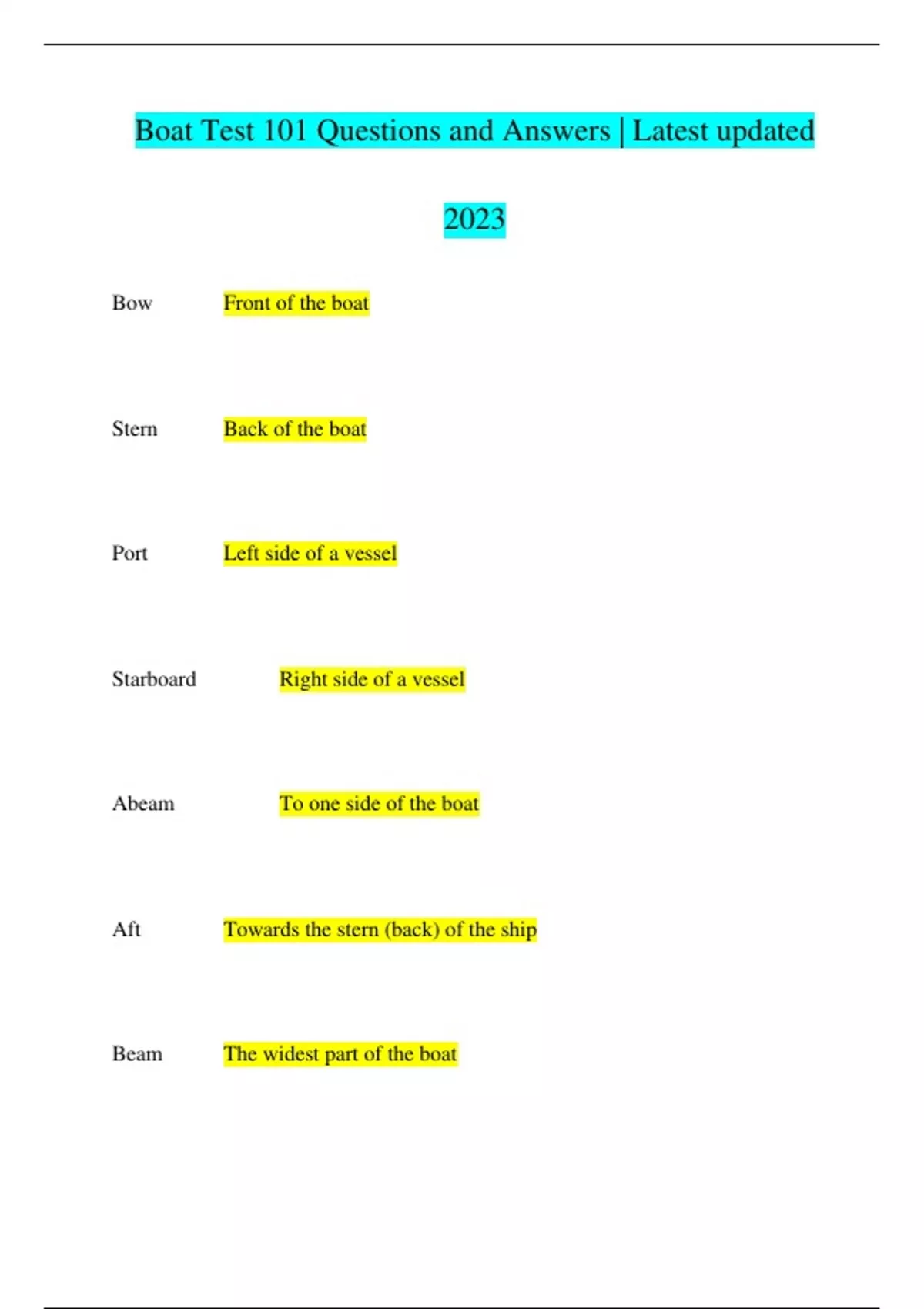 Boat Test 101 Questions and Answers | Latest updated 2023

Bow Front of the boat

Stern Back of the boat

Port Left side of a vessel

Starboard Right side of a vessel

Abeam To one side of the boat

Aft Towards the stern (back) of the ship

Beam The widest part of the boat